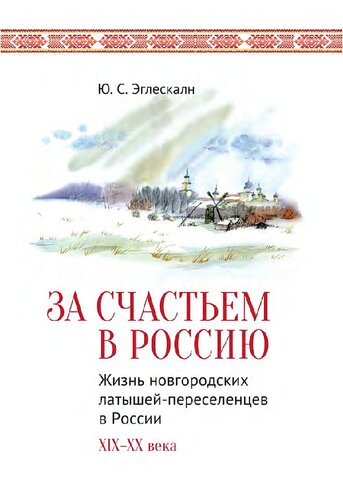 Ю. С. Эглескалн

ЗА СЧАСТЬЕМ В РОССИЮ

Жизнь новгородских латышей-переселенцев в России

XIX–XX века